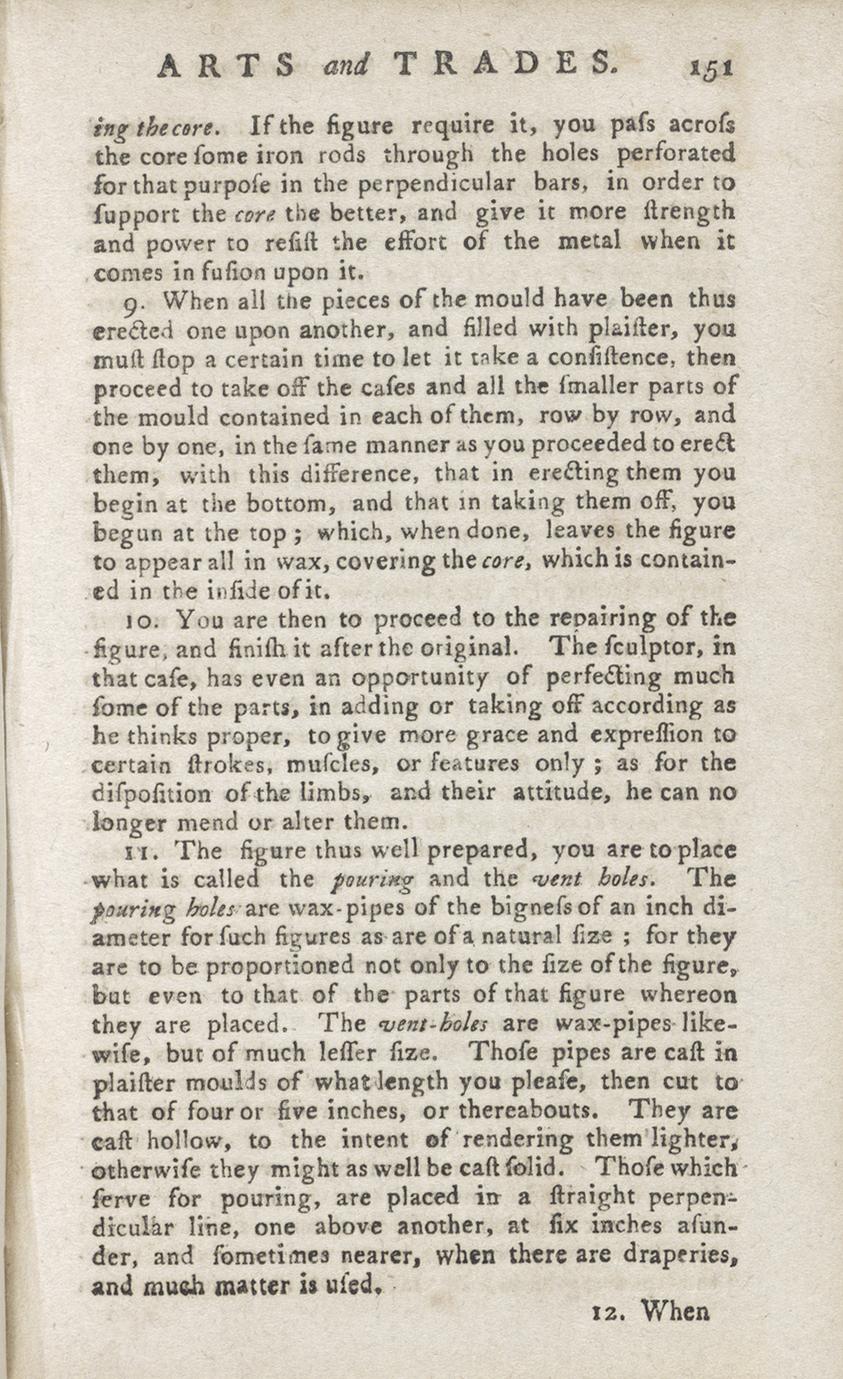 ARTS and TRADES. 151

ing the core. If the figure require it, you paſs acroſs the core ſome iron rods through the holes perforated for that purpoſe in the perpendicular bars, in order to ſupport the core the better, and give it more ſtrength and power to reſiſt the effort of the metal when it comes in fuſion upon it.

9. When all the pieces of the mould have been thus erected one upon another, and filled with plaiſter, you muſt ſtop a certain time to let it take a conſiſtence, then proceed to take off the caſes and all the ſmaller parts of the mould contained in each of them, row by row, and one by one, in the ſame manner as you proceeded to erect them, with this difference, that in erecting them you begin at the bottom, and that in taking them off, you begun at the top; which, when done, leaves the figure to appear all in wax, covering the core, which is contained in the inſide of it.

10. You are then to proceed to the repairing of the figure, and finiſh it after the original. The ſculptor, in that caſe, has even an opportunity of perfecting much ſome of the parts, in adding or taking off according as he thinks proper, to give more grace and expreſſion to certain ſtrokes, muſcles, or features only; as for the diſpoſition of the limbs, and their attitude, he can no longer mend or alter them.

11. The figure thus well prepared, you are to place what is called the pouring and the vent holes. The pouring holes are wax-pipes of the bigneſs of an inch diameter for ſuch figures as are of a natural ſize; for they are to be proportioned not only to the ſize of the figure, but even to that of the parts of that figure whereon they are placed. The vent-holes are wax-pipes likewiſe, but of much leſſer ſize. Thoſe pipes are caſt in plaiſter moulds of what length you pleaſe, then cut to that of four or five inches, or thereabouts. They are caſt hollow, to the intent of rendering them lighter, otherwiſe they might as well be caſt ſolid. Thoſe which ſerve for pouring, are placed in a ſtraight perpendicular line, one above another, at ſix inches aſunder, and ſometimes nearer, when there are draperies, and much matter is uſed.

12. When